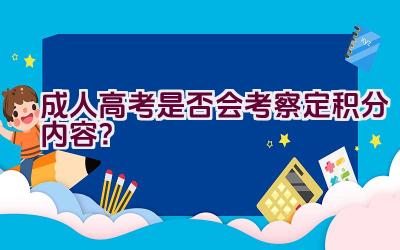 成人高考是否会考察定积分内容?